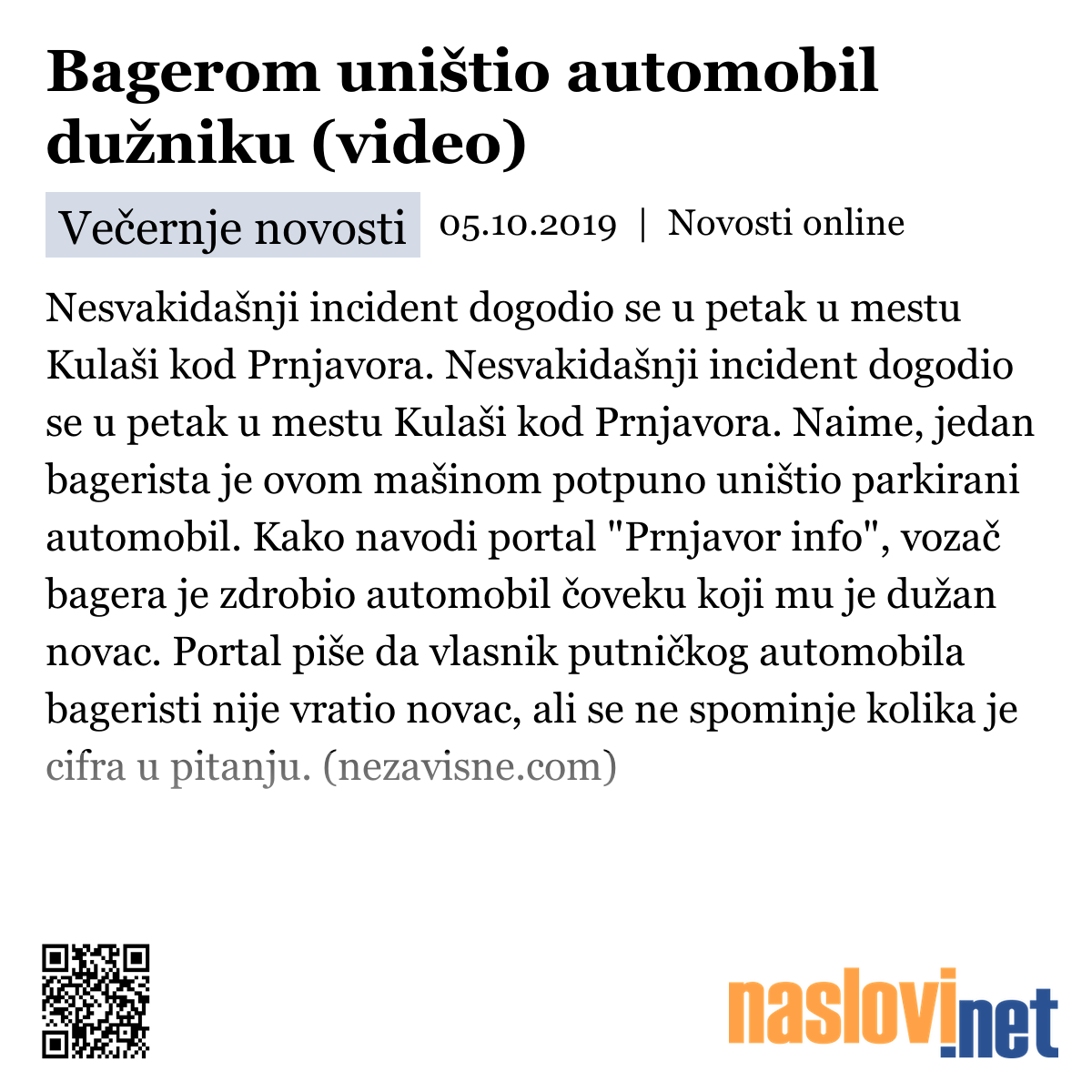 Bagerom uništio automobil dužniku (video)

Večernje novosti 05.10.2019 | Novosti online

Nesvakidašnji incident dogodio se u petak u mestu Kulaši kod Prnjavora. Nesvakidašnji incident dogodio se u petak u mestu Kulaši kod Prnjavora. Naime, jedan bagerista je ovom mašinom potpuno uništio parkirani automobil. Kako navodi portal "Prnjavor info", vozač bagera je zdrobio automobil čoveku koji mu je dužan novac. Portal piše da vlasnik putničkog automobila bageristi nije vratio novac, ali se ne spominje kolika je cifra u pitanju. (nezavisne.com)

naslovi.net